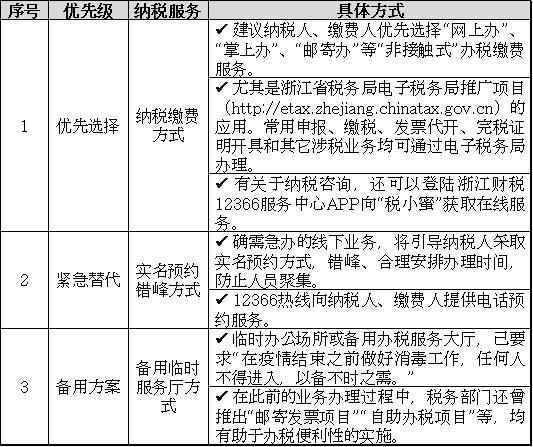 | 序号 | 优先级 | 纳税服务 | 具体方式 |
|---|---|---|---|
| 1 | 优先选择 | 纳税缴费方式 | ✔ 建议纳税人、缴费人优先选择“网上办”、“掌上办”、“邮寄办”等“非接触式”办税缴费服务。 |
| | | | ✔ 尤其是浙江省税务局电子税务局推广项目（http://etax.zhejiang.chinatax.gov.cn）的应用。常用申报、缴税、发票代开、完税证明开具和其它涉税业务均可通过电子税务局办理。 |
| | | | ✔ 有关于纳税咨询，还可以登陆浙江财税12366服务中心APP向“税小蜜”获取在线服务。 |
| 2 | 紧急替代 | 实名预约错峰方式 | ✔ 确需急办的线下业务，将引导纳税人采取实名预约方式，错峰、合理安排办理时间，防止人员聚集。 |
| | | | ✔ 12366热线向纳税人、缴费人提供电话预约服务。 |
| 3 | 备用方案 | 备用临时服务厅方式 | ✔ 临时办公场所或备用办税服务大厅，已要求“在疫情结束之前做好消毒工作，任何人不得进入，以备不时之需。” |
| | | | ✔ 在此前的业务办理过程中，税务部门还曾推出“邮寄发票项目”“自助办税项目”等，均有助于办税便利性的实施。 |